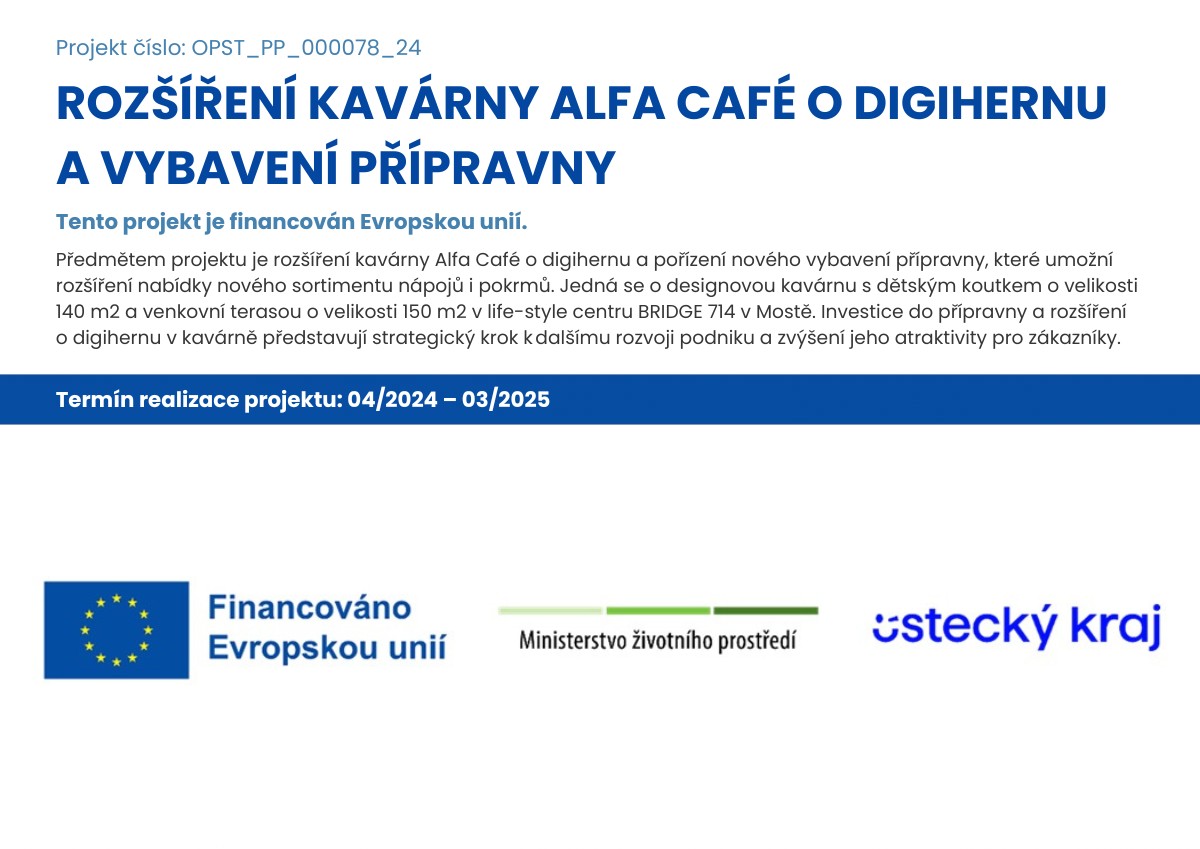 Projekt číslo: OPST_PP_000078_24

ROZŠÍŘENÍ KAVÁRNY ALFA CAFÉ O DIGIHERNU A VYBAVENÍ PŘÍPRAVNY

Tento projekt je financován Evropskou unií.

Předmětem projektu je rozšíření kavárny Alfa Café o digihernu a pořízení nového vybavení přípravny, které umožní rozšíření nabídky nového sortimentu nápojů i pokrmů. Jedná se o designovou kavárnu s dětským koutkem o velikosti 140 m2 a venkovní terasou o velikosti 150 m2 v life-style centru BRIDGE 714 v Mostě. Investice do přípravny a rozšíření o digihernu v kavárně představují strategický krok k dalšímu rozvoji podniku a zvýšení jeho atraktivity pro zákazníky.

Termín realizace projektu: 04/2024 – 03/2025

Financováno Evropskou unií

Ministerstvo životního prostředí

ústecký kraj